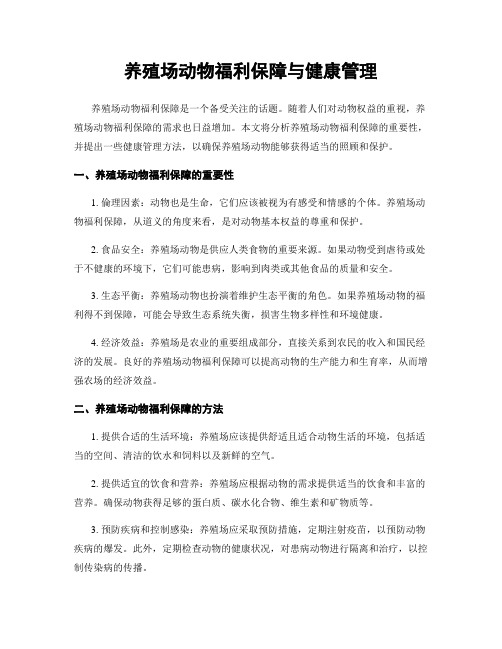 养殖场动物福利保障与健康管理

养殖场动物福利保障是一个备受关注的话题。随着人们对动物权益的重视，养殖场动物福利保障的需求也日益增加。本文将分析养殖场动物福利保障的重要性，并提出一些健康管理方法，以确保养殖场动物能够获得适当的照顾和保护。

一、养殖场动物福利保障的重要性

1. 伦理因素：动物也是生命，它们应该被视为有感受和情感的个体。养殖场动物福利保障，从道义的角度来看，是对动物基本权益的尊重和保护。

2. 食品安全：养殖场动物是供应人类食物的重要来源。如果动物受到虐待或处于不健康的环境下，它们可能患病，影响到肉类或其他食品的质量和安全。

3. 生态平衡：养殖场动物也扮演着维护生态平衡的角色。如果养殖场动物的福利得不到保障，可能会导致生态系统失衡，损害生物多样性和环境健康。

4. 经济效益：养殖场是农业的重要组成部分，直接关系到农民的收入和国民经济的发展。良好的养殖场动物福利保障可以提高动物的生产能力和生育率，从而增强农场的经济效益。

二、养殖场动物福利保障的方法

1. 提供合适的生活环境：养殖场应该提供舒适且适合动物生活的环境，包括适当的空间、清洁的饮水和饲料以及新鲜的空气。

2. 提供适宜的饮食和营养：养殖场应根据动物的需求提供适当的饮食和丰富的营养。确保动物获得足够的蛋白质、碳水化合物、维生素和矿物质等。

3. 预防疾病和控制感染：养殖场应采取预防措施，定期注射疫苗，以预防动物疾病的爆发。此外，定期检查动物的健康状况，对患病动物进行隔离和治疗，以控制传染病的传播。